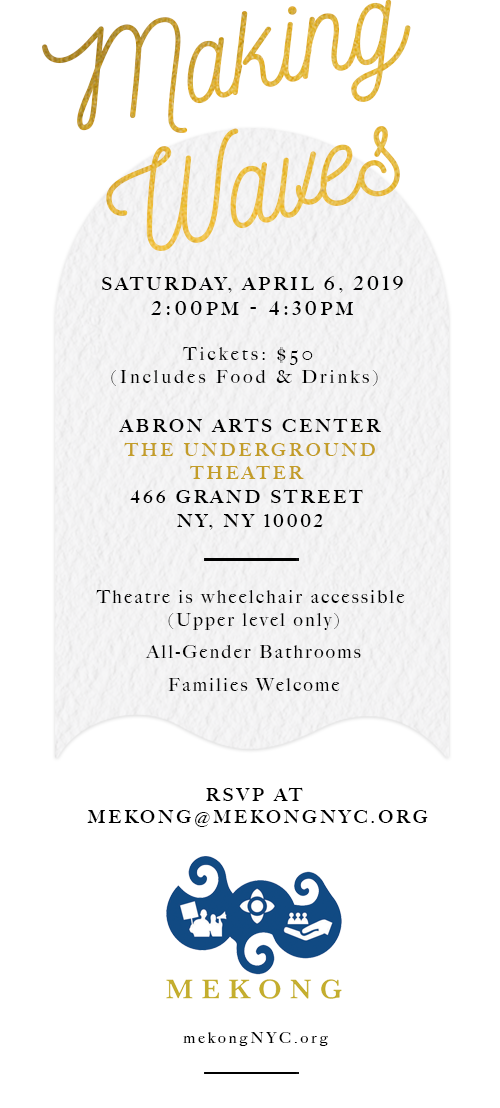 Making Waves

SATURDAY, APRIL 6, 2019
2:00PM - 4:30PM

Tickets: $50
(Includes Food & Drinks)

ABRON ARTS CENTER
THE UNDERGROUND
THEATER
466 GRAND STREET
NY, NY 10002

Theatre is wheelchair accessible
(Upper level only)

All-Gender Bathrooms

Families Welcome

RSVP AT
MEKONG@MEKONGNYC.ORG

MEKONG

mekongNYC.org